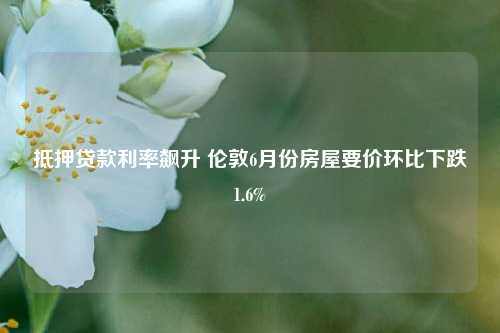 抵押贷款利率飙升 伦敦6月份房屋要价环比下跌1.6%